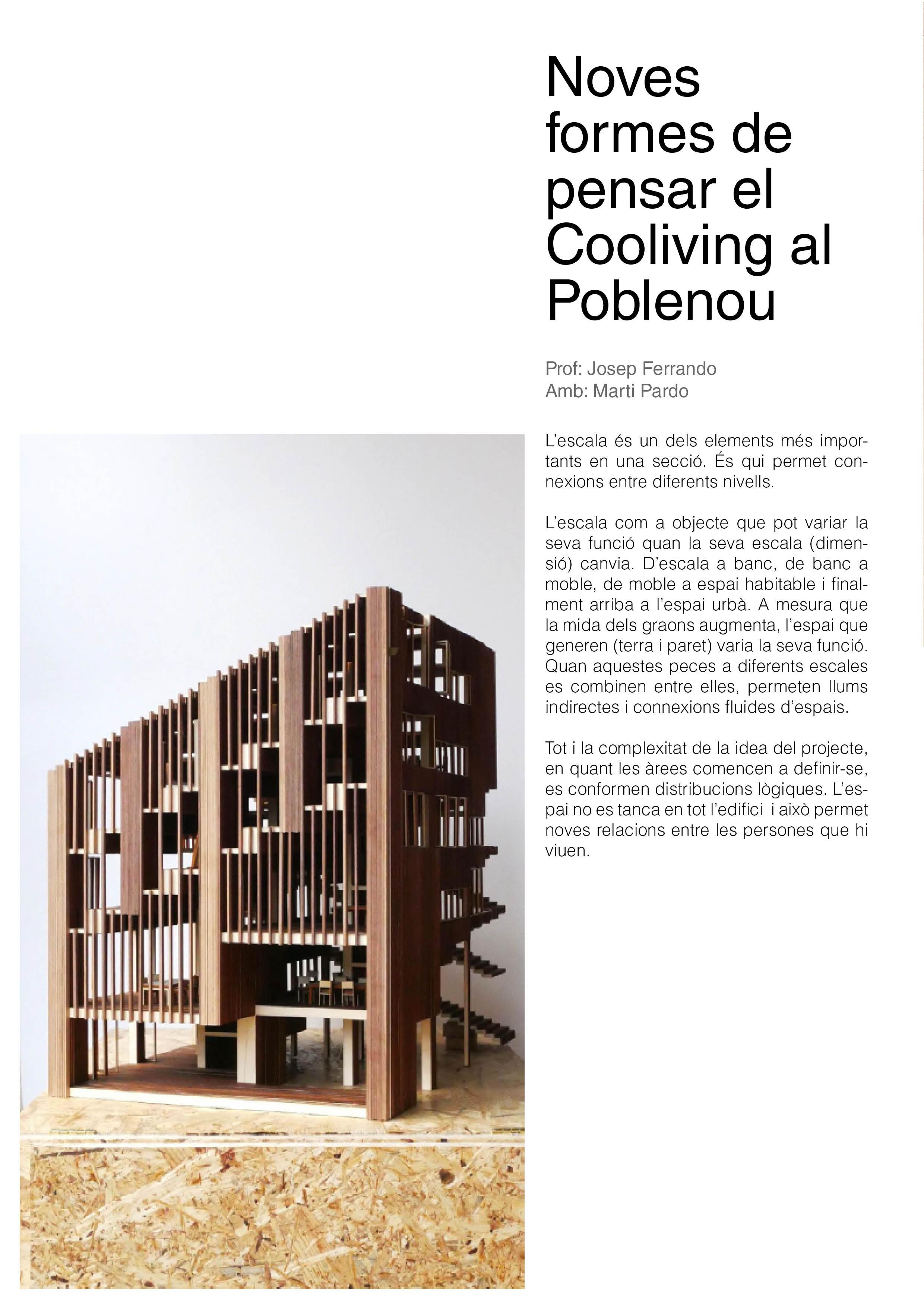 Noves formes de pensar el Cooliving al Poblenou

Prof: Josep Ferrando
Amb: Marti Pardo

L'escala és un dels elements més importants en una secció. És qui permet connexions entre diferents nivells.

L'escala com a objecte que pot variar la seva funció quan la seva escala (dimensió) canvia. D'escala a banc, de banc a moble, de moble a espai habitable i finalment arriba a l'espai urbà. A mesura que la mida dels graons augmenta, l'espai que generen (terra i paret) varia la seva funció. Quan aquestes peces a diferents escales es combinen entre elles, permeten llums indirectes i connexions fluides d'espais.

Tot i la complexitat de la idea del projecte, en quant les àrees comencen a definir-se, es conformen distribucions lògiques. L'espai no es tanca en tot l'edifici i això permet noves relacions entre les persones que hi viuen.